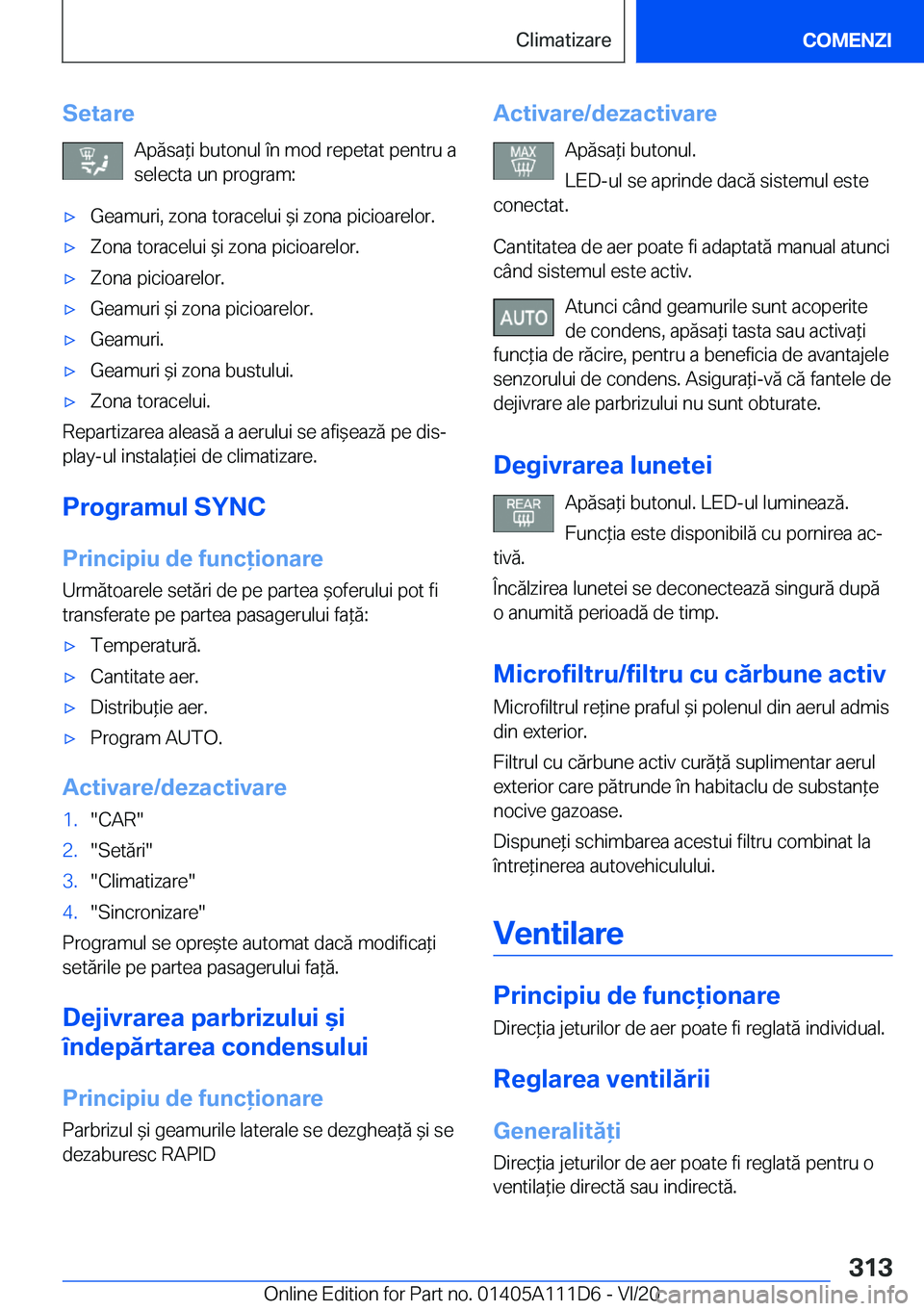 Climatizare

COMENZI

Setare

Apăsați butonul în mod repetat pentru a selecta un program:

▷ Geamuri, zona toracelui și zona picioarelor.

▷ Zona toracelui și zona picioarelor.

▷ Zona picioarelor.

▷ Geamuri și zona picioarelor.

▷ Geamuri.

▷ Geamuri și zona bustului.

▷ Zona toracelui.

Repartizarea aleasă a aerului se afișează pe display-ul instalației de climatizare.

Programul SYNC

Principiu de funcționare

Următoarele setări de pe partea șoferului pot fi transferate pe partea pasagerului față:

▷ Temperatură.

▷ Cantitate aer.

▷ Distribuție aer.

▷ Program AUTO.

Activare/dezactivare

1. "CAR"

2. "Setări"

3. "Climatizare"

4. "Sincronizare"

Programul se oprește automat dacă modificați setările pe partea pasagerului față.

Dejivrarea parbrizului și îndepărtarea condensului

Principiu de funcționare

Parbrizul și geamurile laterale se dezgheață și se dezaburesc RAPID

Activare/dezactivare

MAX

Apăsați butonul.

LED-ul se aprinde dacă sistemul este conectat.

Cantitatea de aer poate fi adaptată manual atunci când sistemul este activ.

AUTO

Atunci când geamurile sunt acoperite de condens, apăsați tasta sau activați funcția de răcire, pentru a beneficia de avantajele senzorului de condens. Asigurați-vă că fantele de dejivrare ale parbrizului nu sunt obturate.

Degivrarea lunetei

REAR

Apăsați butonul. LED-ul luminează.

Funcția este disponibilă cu pornirea activă.

Încălzirea lunetei se deconectează singură după o anumită perioadă de timp.

Microfiltru/filtru cu cărbune activ

Microfiltrul reține praful și polenul din aerul admis din exterior.

Filtrul cu cărbune activ curăță suplimentar aerul exterior care pătrunde în habitaclu de substanțe nocive gazoase.

Dispuneți schimbarea acestui filtru combinat la întreținerea autovehiculului.

Ventilare

Principiu de funcționare

Direcția jeturilor de aer poate fi reglată individual.

Reglarea ventilării

Generalități

Direcția jeturilor de aer poate fi reglată pentru o ventilație directă sau indirectă.

313

Online Edition for Part no. 01405A111D6 - VI/20 carmanualsonline.info